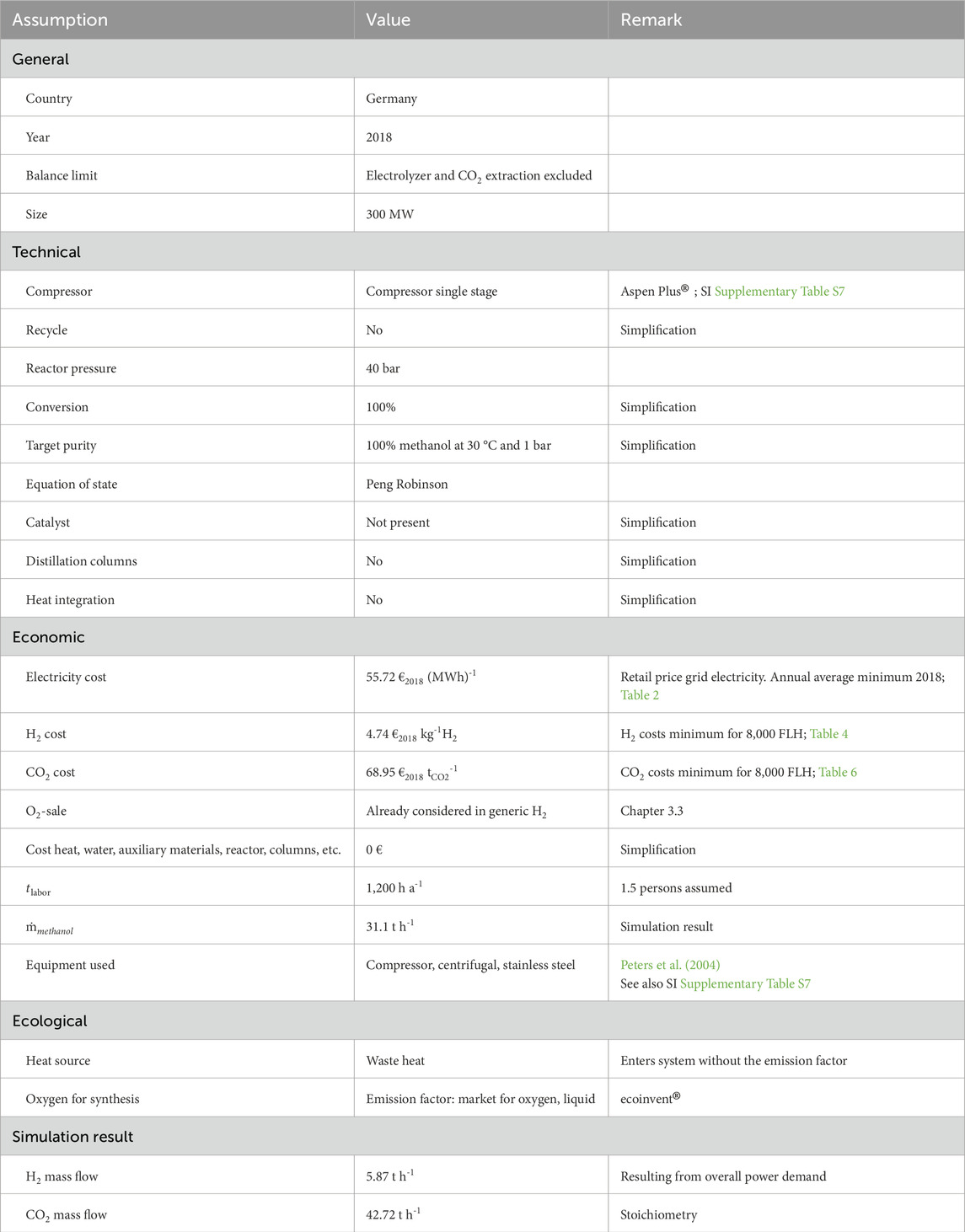 | Assumption | Value | Remark |
|---|---|---|
| General | | |
| Country | Germany | |
| Year | 2018 | |
| Balance limit | Electrolyzer and $CO_2$ extraction excluded | |
| Size | 300 MW | |
| Technical | | |
| Compressor | Compressor single stage | Aspen Plus® ; SI Supplementary Table S7 |
| Recycle | No | Simplification |
| Reactor pressure | 40 bar | |
| Conversion | 100% | Simplification |
| Target purity | 100% methanol at 30 °C and 1 bar | Simplification |
| Equation of state | Peng Robinson | |
| Catalyst | Not present | Simplification |
| Distillation columns | No | Simplification |
| Heat integration | No | Simplification |
| Economic | | |
| Electricity cost | 55.72 $€_{2018}$ $(MWh)^{-1}$ | Retail price grid electricity. Annual average minimum 2018; Table 2 |
| $H_2$ cost | 4.74 $€_{2018}$ $kg^{-1}H_2$ | $H_2$ costs minimum for 8,000 FLH; Table 4 |
| $CO_2$ cost | 68.95 $€_{2018}$ $t_{CO2}^{-1}$ | $CO_2$ costs minimum for 8,000 FLH; Table 6 |
| $O_2$-sale | Already considered in generic $H_2$ | Chapter 3.3 |
| Cost heat, water, auxiliary materials, reactor, columns, etc. | 0 € | Simplification |
| $t_{labor}$ | 1,200 h $a^{-1}$ | 1.5 persons assumed |
| $\dot{m}_{methanol}$ | 31.1 t $h^{-1}$ | Simulation result |
| Equipment used | Compressor, centrifugal, stainless steel | Peters et al. (2004) See also SI Supplementary Table S7 |
| Ecological | | |
| Heat source | Waste heat | Enters system without the emission factor |
| Oxygen for synthesis | Emission factor: market for oxygen, liquid | ecoinvent® |
| Simulation result | | |
| $H_2$ mass flow | 5.87 t $h^{-1}$ | Resulting from overall power demand |
| $CO_2$ mass flow | 42.72 t $h^{-1}$ | Stoichiometry |